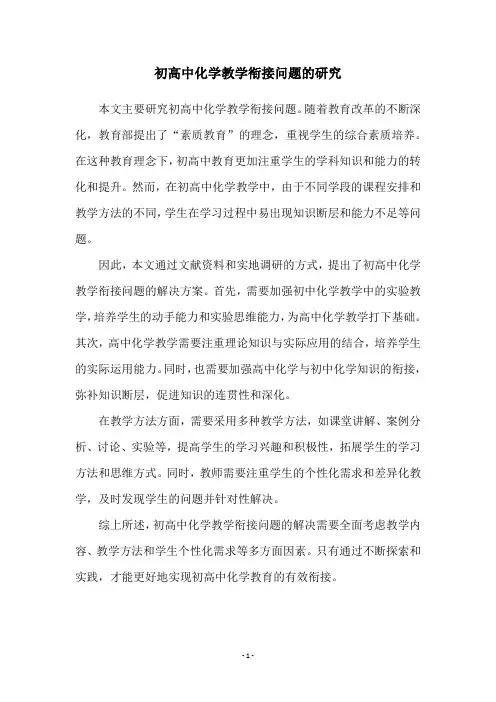 初高中化学教学衔接问题的研究

本文主要研究初高中化学教学衔接问题。随着教育改革的不断深化，教育部提出了“素质教育”的理念，重视学生的综合素质培养。在这种教育理念下，初高中教育更加注重学生的学科知识和能力的转化和提升。然而，在初高中化学教学中，由于不同学段的课程安排和教学方法的不同，学生在学习过程中易出现知识断层和能力不足等问题。

因此，本文通过文献资料和实地调研的方式，提出了初高中化学教学衔接问题的解决方案。首先，需要加强初中化学教学中的实验教学，培养学生的动手能力和实验思维能力，为高中化学教学打下基础。其次，高中化学教学需要注重理论知识与实际应用的结合，培养学生的实际运用能力。同时，也需要加强高中化学与初中化学知识的衔接，弥补知识断层，促进知识的连贯性和深化。

在教学方法方面，需要采用多种教学方法，如课堂讲解、案例分析、讨论、实验等，提高学生的学习兴趣和积极性，拓展学生的学习方法和思维方式。同时，教师需要注重学生的个性化需求和差异化教学，及时发现学生的问题并针对性解决。

综上所述，初高中化学教学衔接问题的解决需要全面考虑教学内容、教学方法和学生个性化需求等多方面因素。只有通过不断探索和实践，才能更好地实现初高中化学教育的有效衔接。

- 1 -